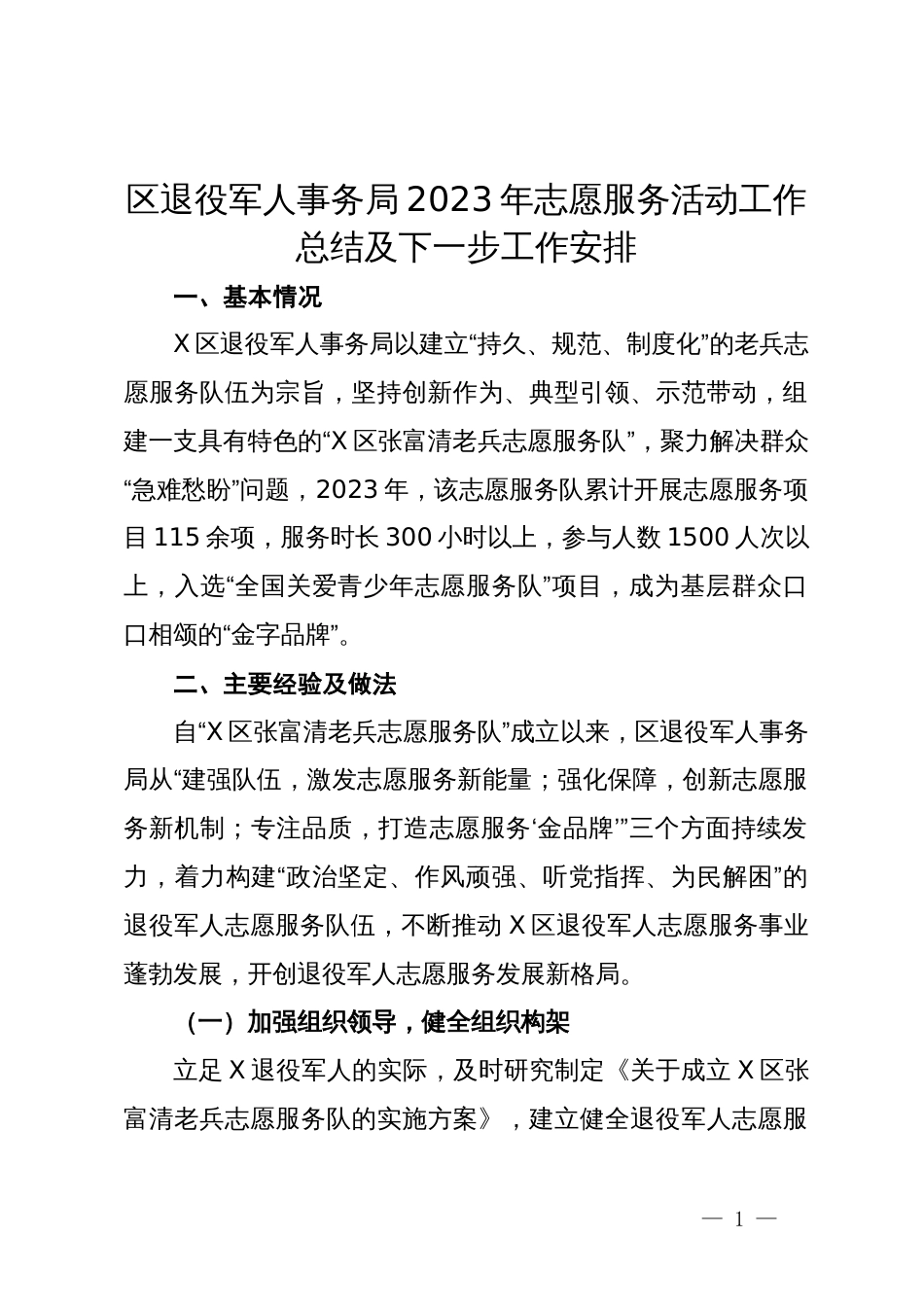 区退役军人事务局2023年志愿服务活动工作总结及下一步工作安排

一、基本情况

X区退役军人事务局以建立“持久、规范、制度化”的老兵志愿服务队伍为宗旨，坚持创新作为、典型引领、示范带动，组建一支具有特色的“X区张富清老兵志愿服务队”，聚力解决群众“急难愁盼”问题，2023年，该志愿服务队累计开展志愿服务项目115余项，服务时长300小时以上，参与人数1500人次以上，入选“全国关爱青少年志愿服务队”项目，成为基层群众口口相颂的“金字品牌”。

二、主要经验及做法

自“X区张富清老兵志愿服务队”成立以来，区退役军人事务局从“建强队伍，激发志愿服务新能量；强化保障，创新志愿服务新机制；专注品质，打造志愿服务‘金品牌’”三个方面持续发力，着力构建“政治坚定、作风顽强、听党指挥、为民解困”的退役军人志愿服务队伍，不断推动X区退役军人志愿服务事业蓬勃发展，开创退役军人志愿服务发展新格局。

（一）加强组织领导，健全组织构架

立足X退役军人的实际，及时研究制定《关于成立X区张富清老兵志愿服务队的实施方案》，建立健全退役军人志愿服

— 1 —